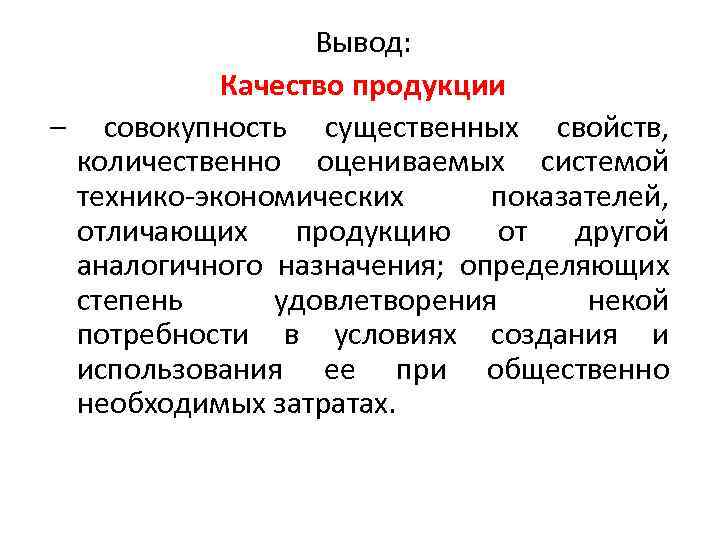 Вывод:

Качество продукции

– совокупность существенных свойств, количественно оцениваемых системой технико-экономических показателей, отличающих продукцию от другой аналогичного назначения; определяющих степень удовлетворения некой потребности в условиях создания и использования ее при общественно необходимых затратах.